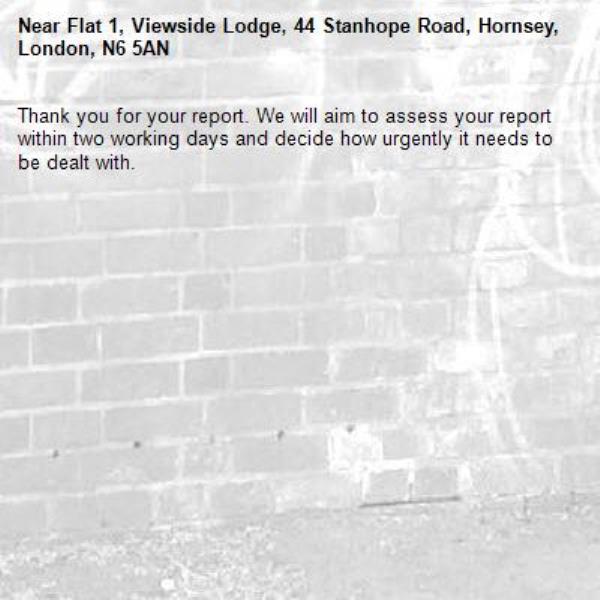 Near Flat 1, Viewside Lodge, 44 Stanhope Road, Hornsey, London, N6 5AN

Thank you for your report. We will aim to assess your report within two working days and decide how urgently it needs to be dealt with.